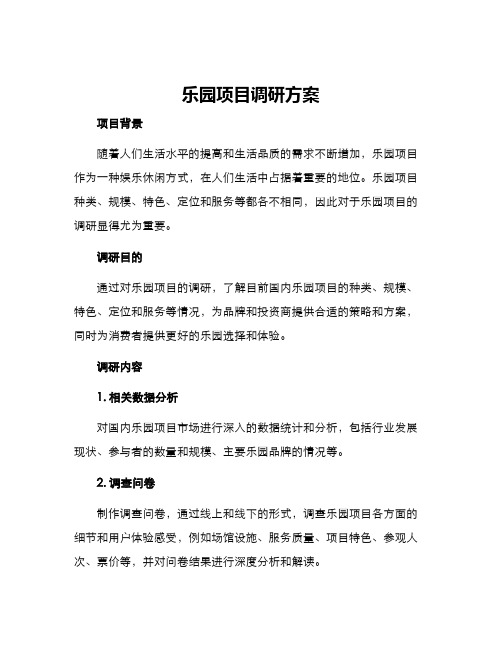 乐园项目调研方案

项目背景

随着人们生活水平的提高和生活品质的需求不断增加，乐园项目作为一种娱乐休闲方式，在人们生活中占据着重要的地位。乐园项目种类、规模、特色、定位和服务等都各不相同，因此对于乐园项目的调研显得尤为重要。

调研目的

通过对乐园项目的调研，了解目前国内乐园项目的种类、规模、特色、定位和服务等情况，为品牌和投资商提供合适的策略和方案，同时为消费者提供更好的乐园选择和体验。

调研内容

1. 相关数据分析

对国内乐园项目市场进行深入的数据统计和分析，包括行业发展现状、参与者的数量和规模、主要乐园品牌的情况等。

2. 调查问卷

制作调查问卷，通过线上和线下的形式，调查乐园项目各方面的细节和用户体验感受，例如场馆设施、服务质量、项目特色、参观人次、票价等，并对问卷结果进行深度分析和解读。